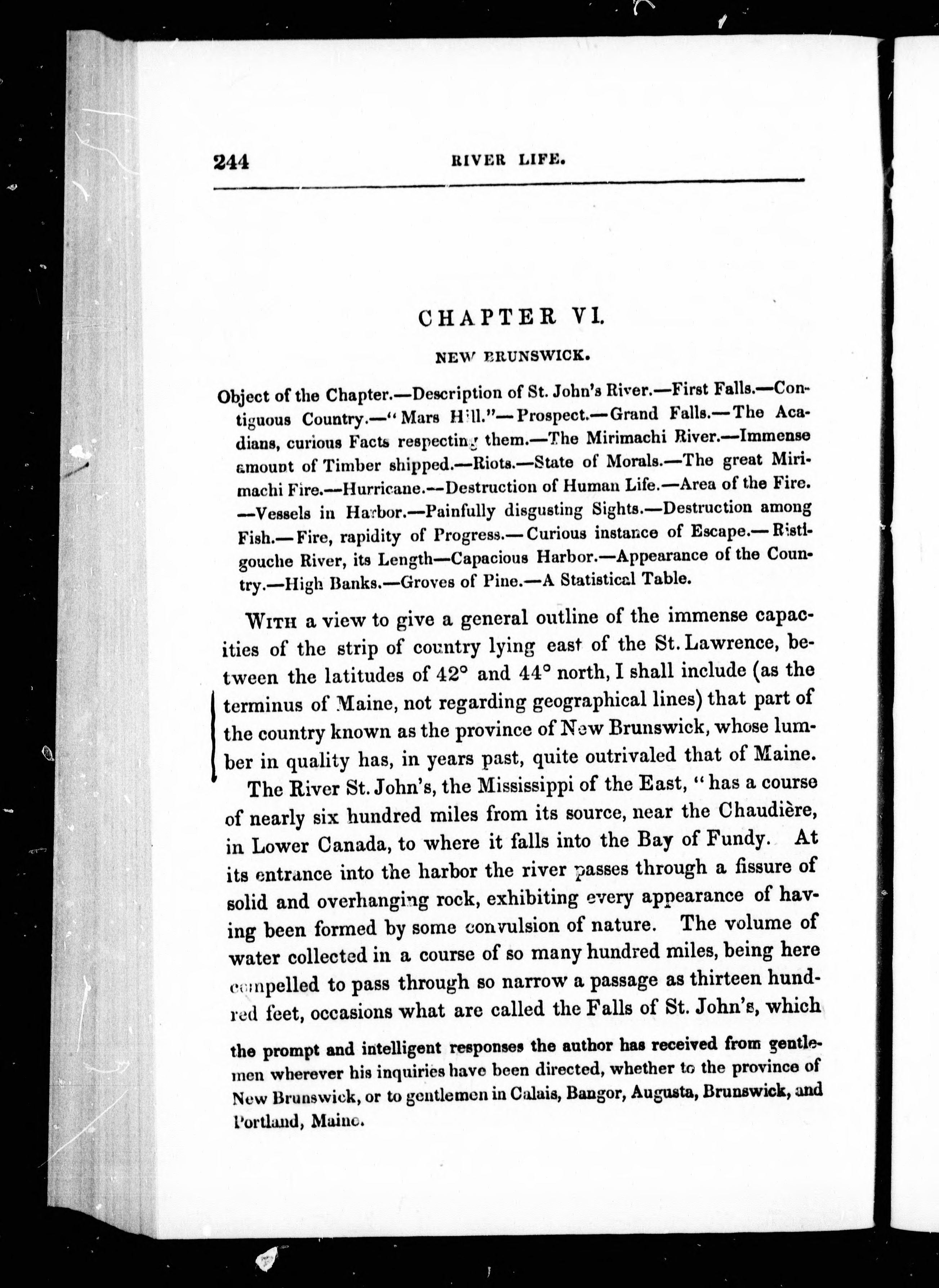 244 RIVER LIFE.

CHAPTER VI.

NEW BRUNSWICK.

Object of the Chapter.—Description of St. John's River.—First Falls.—Contiguous Country.—"Mars Hill."—Prospect.—Grand Falls.—The Acadians, curious Facts respecting them.—The Mirimachi River.—Immense amount of Timber shipped.—Riots.—State of Morals.—The great Mirimachi Fire.—Hurricane.—Destruction of Human Life.—Area of the Fire.—Vessels in Harbor.—Painfully disgusting Sights.—Destruction among Fish.—Fire, rapidity of Progress.—Curious instance of Escape.—Ristigouche River, its Length—Capacious Harbor.—Appearance of the Country.—High Banks.—Groves of Pine.—A Statistical Table.

WITH a view to give a general outline of the immense capacities of the strip of country lying east of the St. Lawrence, between the latitudes of 42° and 44° north, I shall include (as the terminus of Maine, not regarding geographical lines) that part of the country known as the province of New Brunswick, whose lumber in quality has, in years past, quite outrivaled that of Maine.

The River St. John's, the Mississippi of the East, "has a course of nearly six hundred miles from its source, near the Chaudière, in Lower Canada, to where it falls into the Bay of Fundy. At its entrance into the harbor the river passes through a fissure of solid and overhanging rock, exhibiting every appearance of having been formed by some convulsion of nature. The volume of water collected in a course of so many hundred miles, being here compelled to pass through so narrow a passage as thirteen hundred feet, occasions what are called the Falls of St. John's, which

the prompt and intelligent responses the author has received from gentlemen wherever his inquiries have been directed, whether to the province of New Brunswick, or to gentlemen in Calais, Bangor, Augusta, Brunswick, and Portland, Maine.